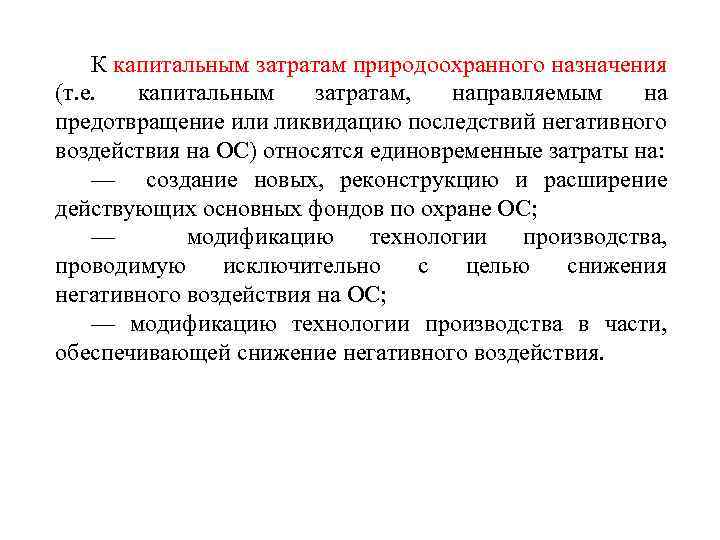 К капитальным затратам природоохранного назначения (т.е. капитальным затратам, направляемым на предотвращение или ликвидацию последствий негативного воздействия на ОС) относятся единовременные затраты на:

— создание новых, реконструкцию и расширение действующих основных фондов по охране ОС;

— модификацию технологии производства, проводимую исключительно с целью снижения негативного воздействия на ОС;

— модификацию технологии производства в части, обеспечивающей снижение негативного воздействия.